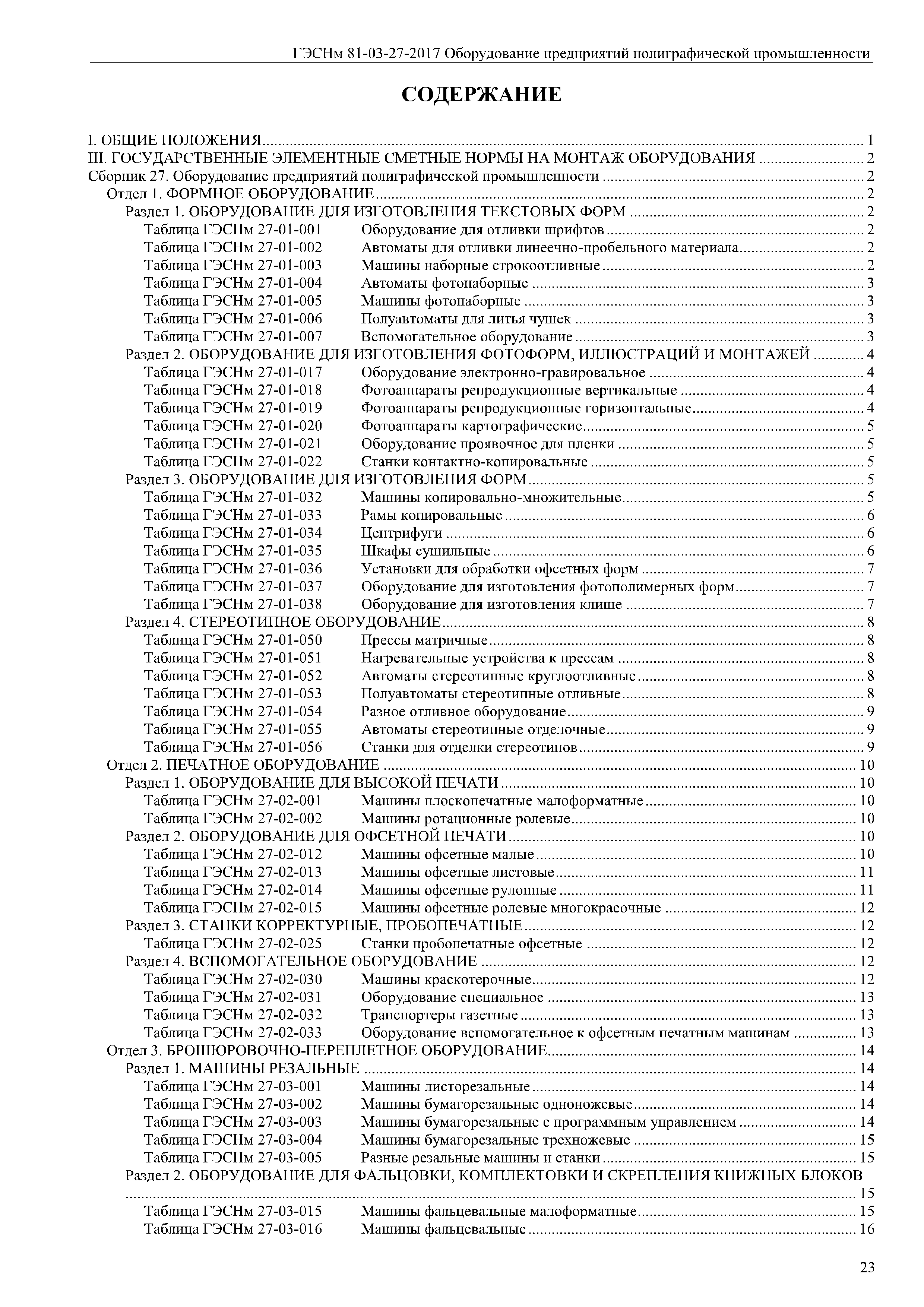 ГЭСНм 81-03-27-2017 Оборудование предприятий полиграфической промышленности

СОДЕРЖАНИЕ

I. ОБЩИЕ ПОЛОЖЕНИЯ ........ 1
III. ГОСУДАРСТВЕННЫЕ ЭЛЕМЕНТНЫЕ СМЕТНЫЕ НОРМЫ НА МОНТАЖ ОБОРУДОВАНИЯ ........ 2
Сборник 27. Оборудование предприятий полиграфической промышленности ........ 2
Отдел 1. ФОРМНОЕ ОБОРУДОВАНИЕ ........ 2
Раздел 1. ОБОРУДОВАНИЕ ДЛЯ ИЗГОТОВЛЕНИЯ ТЕКСТОВЫХ ФОРМ ........ 2
Таблица ГЭСНм 27-01-001 Оборудование для отливки шрифтов ........ 2
Таблица ГЭСНм 27-01-002 Автоматы для отливки линеечно-пробельного материала ........ 2
Таблица ГЭСНм 27-01-003 Машины наборные строкоотливные ........ 2
Таблица ГЭСНм 27-01-004 Автоматы фотонаборные ........ 3
Таблица ГЭСНм 27-01-005 Машины фотонаборные ........ 3
Таблица ГЭСНм 27-01-006 Полуавтоматы для литья чушек ........ 3
Таблица ГЭСНм 27-01-007 Вспомогательное оборудование ........ 3
Раздел 2. ОБОРУДОВАНИЕ ДЛЯ ИЗГОТОВЛЕНИЯ ФОТОФОРМ, ИЛЛЮСТРАЦИЙ И МОНТАЖЕЙ ........ 4
Таблица ГЭСНм 27-01-017 Оборудование электронно-гравировальное ........ 4
Таблица ГЭСНм 27-01-018 Фотоаппараты репродукционные вертикальные ........ 4
Таблица ГЭСНм 27-01-019 Фотоаппараты репродукционные горизонтальные ........ 4
Таблица ГЭСНм 27-01-020 Фотоаппараты картографические ........ 5
Таблица ГЭСНм 27-01-021 Оборудование проявочное для пленки ........ 5
Таблица ГЭСНм 27-01-022 Станки контактно-копировальные ........ 5
Раздел 3. ОБОРУДОВАНИЕ ДЛЯ ИЗГОТОВЛЕНИЯ ФОРМ ........ 5
Таблица ГЭСНм 27-01-032 Машины копировально-множительные ........ 5
Таблица ГЭСНм 27-01-033 Рамы копировальные ........ 6
Таблица ГЭСНм 27-01-034 Центрифуги ........ 6
Таблица ГЭСНм 27-01-035 Шкафы сушильные ........ 6
Таблица ГЭСНм 27-01-036 Установки для обработки офсетных форм ........ 7
Таблица ГЭСНм 27-01-037 Оборудование для изготовления фотополимерных форм ........ 7
Таблица ГЭСНм 27-01-038 Оборудование для изготовления клише ........ 7
Раздел 4. СТЕРЕОТИПНОЕ ОБОРУДОВАНИЕ ........ 8
Таблица ГЭСНм 27-01-050 Прессы матричные ........ 8
Таблица ГЭСНм 27-01-051 Нагревательные устройства к прессам ........ 8
Таблица ГЭСНм 27-01-052 Автоматы стереотипные круглоотливные ........ 8
Таблица ГЭСНм 27-01-053 Полуавтоматы стереотипные отливные ........ 8
Таблица ГЭСНм 27-01-054 Разное отливное оборудование ........ 9
Таблица ГЭСНм 27-01-055 Автоматы стереотипные отделочные ........ 9
Таблица ГЭСНм 27-01-056 Станки для отделки стереотипов ........ 9
Отдел 2. ПЕЧАТНОЕ ОБОРУДОВАНИЕ ........ 10
Раздел 1. ОБОРУДОВАНИЕ ДЛЯ ВЫСОКОЙ ПЕЧАТИ ........ 10
Таблица ГЭСНм 27-02-001 Машины плоскопечатные малоформатные ........ 10
Таблица ГЭСНм 27-02-002 Машины ротационные ролевые ........ 10
Раздел 2. ОБОРУДОВАНИЕ ДЛЯ ОФСЕТНОЙ ПЕЧАТИ ........ 10
Таблица ГЭСНм 27-02-012 Машины офсетные малые ........ 10
Таблица ГЭСНм 27-02-013 Машины офсетные листовые ........ 11
Таблица ГЭСНм 27-02-014 Машины офсетные рулонные ........ 11
Таблица ГЭСНм 27-02-015 Машины офсетные ролевые многокрасочные ........ 12
Раздел 3. СТАНКИ КОРРЕКТУРНЫЕ, ПРОБОПЕЧАТНЫЕ ........ 12
Таблица ГЭСНм 27-02-025 Станки пробопечатные офсетные ........ 12
Раздел 4. ВСПОМОГАТЕЛЬНОЕ ОБОРУДОВАНИЕ ........ 12
Таблица ГЭСНм 27-02-030 Машины краскотерочные ........ 12
Таблица ГЭСНм 27-02-031 Оборудование специальное ........ 13
Таблица ГЭСНм 27-02-032 Транспортеры газетные ........ 13
Таблица ГЭСНм 27-02-033 Оборудование вспомогательное к офсетным печатным машинам ........ 13
Отдел 3. БРОШЮРОВОЧНО-ПЕРЕПЛЕТНОЕ ОБОРУДОВАНИЕ ........ 14
Раздел 1. МАШИНЫ РЕЗАЛЬНЫЕ ........ 14
Таблица ГЭСНм 27-03-001 Машины листорезальные ........ 14
Таблица ГЭСНм 27-03-002 Машины бумагорезальные одноножевые ........ 14
Таблица ГЭСНм 27-03-003 Машины бумагорезальные с программным управлением ........ 14
Таблица ГЭСНм 27-03-004 Машины бумагорезальные трехножевые ........ 15
Таблица ГЭСНм 27-03-005 Разные резальные машины и станки ........ 15
Раздел 2. ОБОРУДОВАНИЕ ДЛЯ ФАЛЬЦОВКИ, КОМПЛЕКТОВКИ И СКРЕПЛЕНИЯ КНИЖНЫХ БЛОКОВ ........ 15
Таблица ГЭСНм 27-03-015 Машины фальцевальные малоформатные ........ 15
Таблица ГЭСНм 27-03-016 Машины фальцевальные ........ 16

23